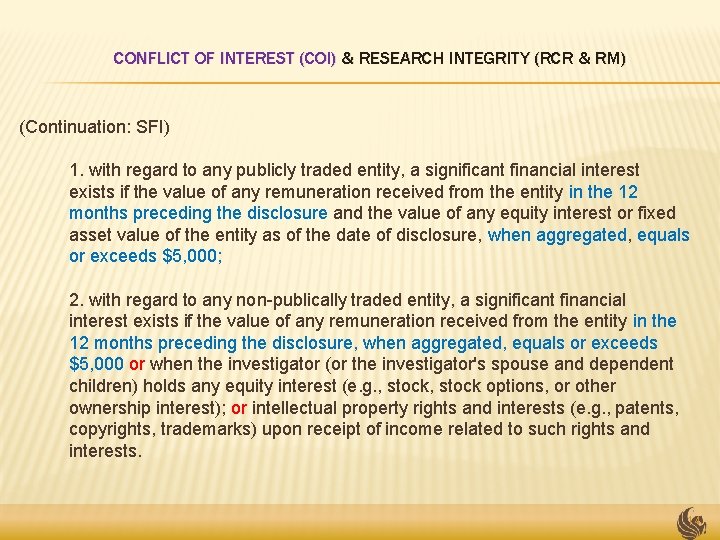 CONFLICT OF INTEREST (COI) & RESEARCH INTEGRITY (RCR & RM)

(Continuation: SFI)

1. with regard to any publicly traded entity, a significant financial interest exists if the value of any remuneration received from the entity in the 12 months preceding the disclosure and the value of any equity interest or fixed asset value of the entity as of the date of disclosure, when aggregated, equals or exceeds $5,000;

2. with regard to any non-publically traded entity, a significant financial interest exists if the value of any remuneration received from the entity in the 12 months preceding the disclosure, when aggregated, equals or exceeds $5,000 or when the investigator (or the investigator's spouse and dependent children) holds any equity interest (e.g., stock, stock options, or other ownership interest); or intellectual property rights and interests (e.g., patents, copyrights, trademarks) upon receipt of income related to such rights and interests.